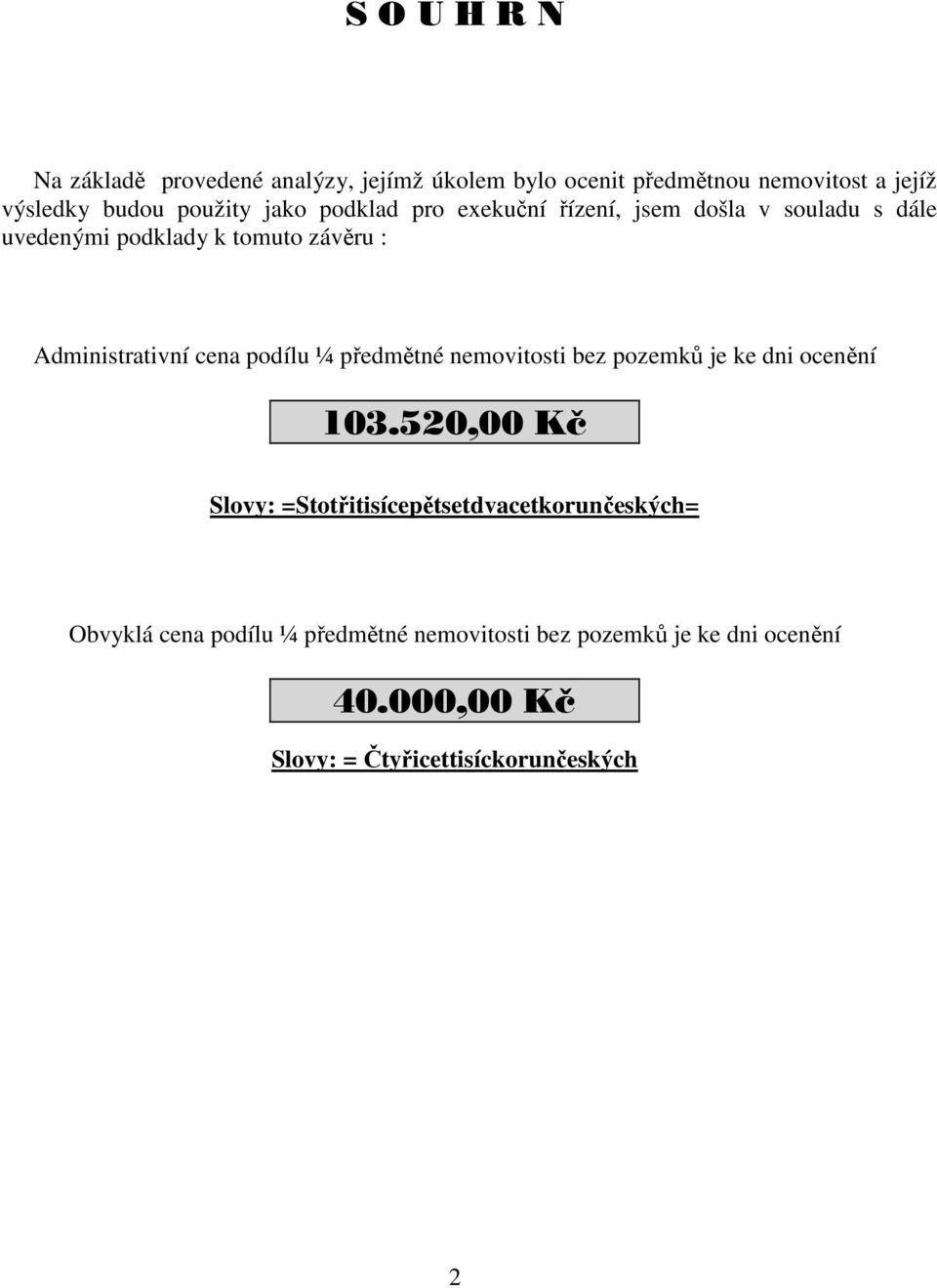 S O U H R N

Na základě provedené analýzy, jejímž úkolem bylo ocenit předmětnou nemovitost a jejíž výsledky budou použity jako podklad pro exekuční řízení, jsem došla v souladu s dále uvedenými podklady k tomuto závěru :

Administrativní cena podílu ¼ předmětné nemovitosti bez pozemků je ke dni ocenění

103.520,00 Kč

Slovy: =Stotřitisícepětsetdvacetkorunčeských=

Obvyklá cena podílu ¼ předmětné nemovitosti bez pozemků je ke dni ocenění

40.000,00 Kč

Slovy: = Čtyřicettisíckorunčeských

2